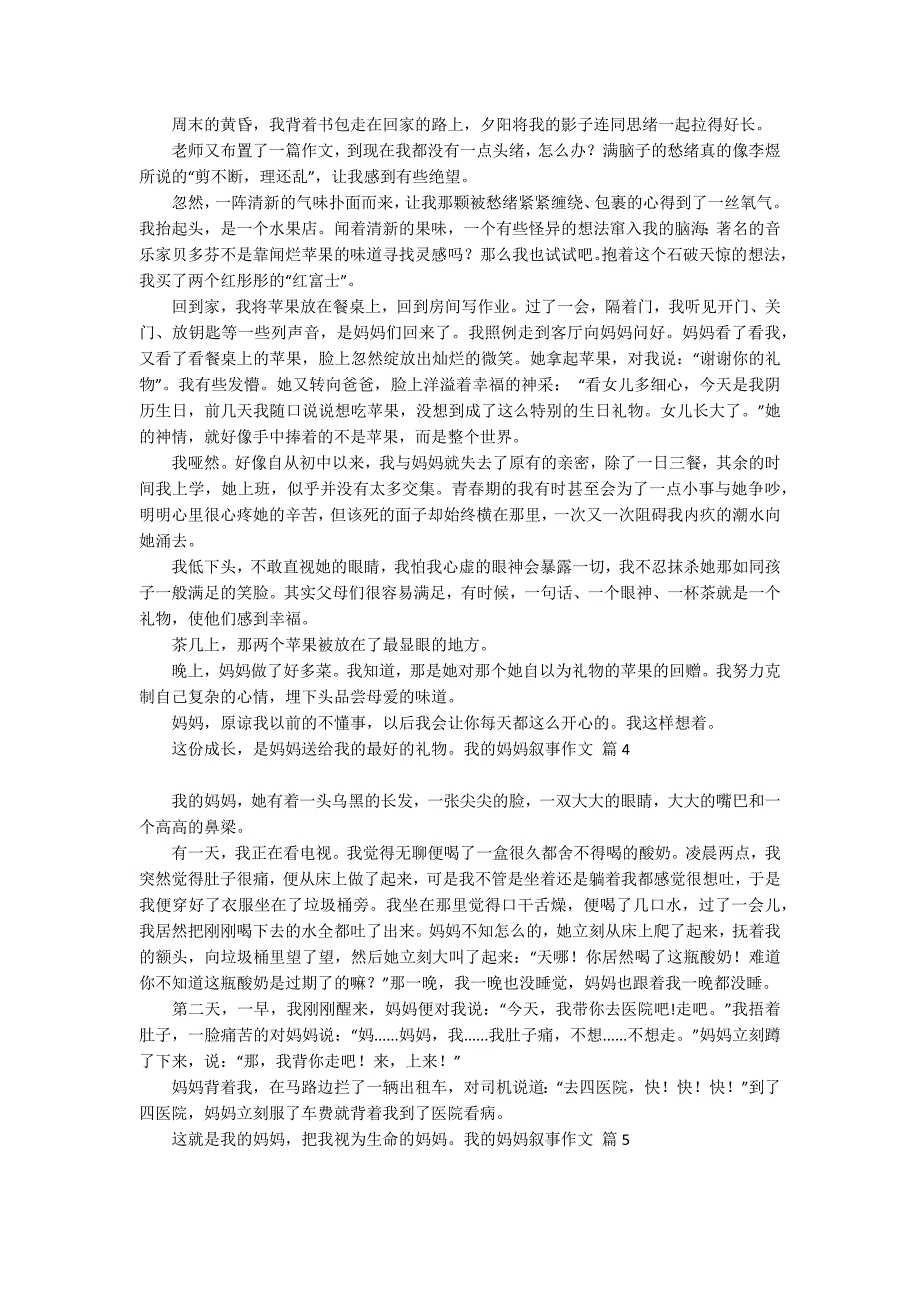 周末的黄昏，我背着书包走在回家的路上，夕阳将我的影子连同思绪一起拉得好长。

老师又布置了一篇作文，到现在我都没有一点头绪，怎么办？满脑子的愁绪真的像李煜所说的“剪不断，理还乱”，让我感到有些绝望。

忽然，一阵清新的气味扑面而来，让我那颗被愁绪紧紧缠绕、包裹的心得到了一丝氧气。我抬起头，是一个水果店。闻着清新的果味，一个有些怪异的想法窜入我的脑海：著名的音乐家贝多芬不是靠闻烂苹果的味道寻找灵感吗？那么我也试试吧。抱着这个石破天惊的想法，我买了两个红彤彤的“红富士”。

回到家，我将苹果放在餐桌上，回到房间写作业。过了一会，隔着门，我听见开门、关门、放钥匙等一些列声音，是妈妈们回来了。我照例走到客厅向妈妈问好。妈妈看了看我，又看了看餐桌上的苹果，脸上忽然绽放出灿烂的微笑。她拿起苹果，对我说：“谢谢你的礼物”。我有些发懵。她又转向爸爸，脸上洋溢着幸福的神采：“看女儿多细心，今天是我阴历生日，前几天我随口说说想吃苹果，没想到成了这么特别的生日礼物。女儿长大了。”她的神情，就好像手中捧着的不是苹果，而是整个世界。

我哑然。好像自从初中以来，我与妈妈就失去了原有的亲密，除了一日三餐，其余的时间我上学，她上班，似乎并没有太多交集。青春期的我有时甚至会为了一点小事与她争吵，明明心里很心疼她的辛苦，但该死的面子却始终横在那里，一次又一次阻碍我内疚的潮水向她涌去。

我低下头，不敢直视她的眼睛，我怕我心虚的眼神会暴露一切，我不忍抹杀她那如同孩子一般满足的笑脸。其实父母们很容易满足，有时候，一句话、一个眼神、一杯茶就是一个礼物，使他们感到幸福。

茶几上，那两个苹果被放在了最显眼的地方。

晚上，妈妈做了好多菜。我知道，那是她对那个她自以为礼物的苹果的回赠。我努力克制自己复杂的心情，埋下头品尝母爱的味道。

妈妈，原谅我以前的不懂事，以后我会让你每天都这么开心的。我这样想着。

这份成长，是妈妈送给我的最好的礼物。我的妈妈叙事作文 篇 4

我的妈妈，她有着一头乌黑的长发，一张尖尖的脸，一双大大的眼睛，大大的嘴巴和一个高高的鼻梁。

有一天，我正在看电视。我觉得无聊便喝了一盒很久都舍不得喝的酸奶。凌晨两点，我突然觉得肚子很痛，便从床上做了起来，可是我不管是坐着还是躺着我都感觉很想吐，于是我便穿好了衣服坐在了垃圾桶旁。我坐在那里觉得口干舌燥，便喝了几口水，过了一会儿，我居然把刚刚喝下去的水全都吐了出来。妈妈不知怎么的，她立刻从床上爬了起来，抚着我的额头，向垃圾桶里望了望，然后她立刻大叫了起来：“天哪！你居然喝了这瓶酸奶！难道你不知道这瓶酸奶是过期了的嘛？”那一晚，我一晚也没睡觉，妈妈也跟着我一晚都没睡。

第二天，一早，我刚刚醒来，妈妈便对我说：“今天，我带你去医院吧!走吧。”我捂着肚子，一脸痛苦的对妈妈说：“妈......妈妈，我......我肚子痛，不想......不想走。”妈妈立刻蹲了下来，说：“那，我背你走吧！来，上来！”

妈妈背着我，在马路边拦了一辆出租车，对司机说道：“去四医院，快！快！快！”到了四医院，妈妈立刻服了车费就背着我到了医院看病。

这就是我的妈妈，把我视为生命的妈妈。我的妈妈叙事作文 篇 5